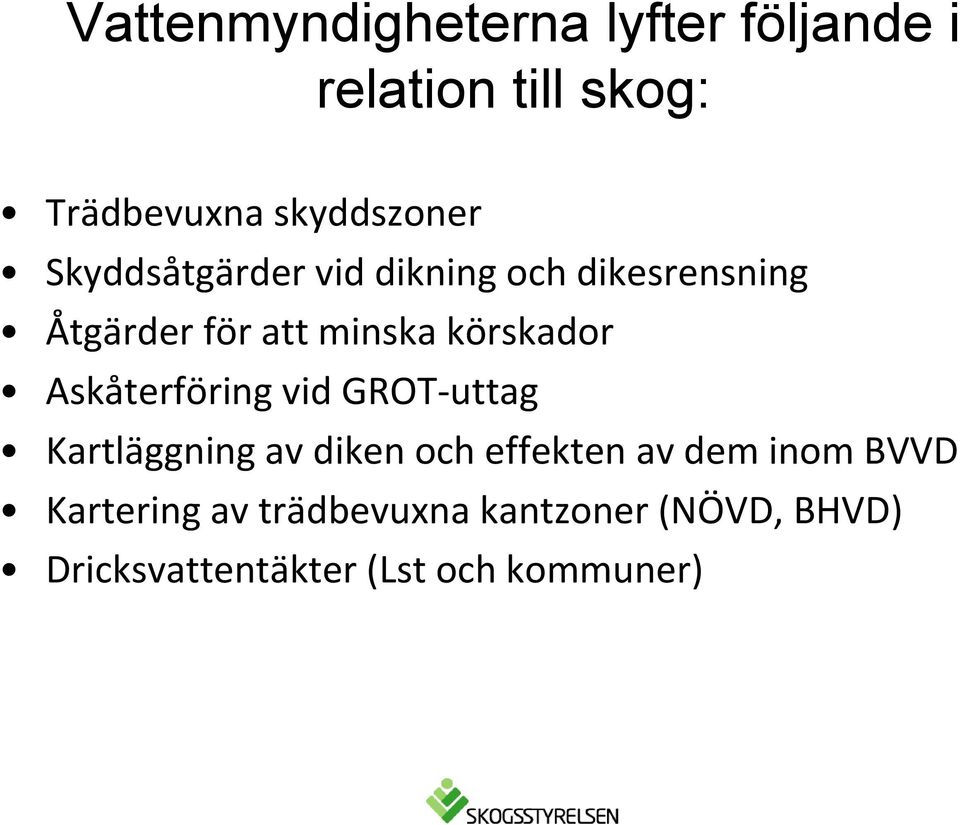 Vattenmyndigheterna lyfter följande i relation till skog:

• Trädbevuxna skyddszoner
• Skyddsåtgärder vid dikning och dikesrensning
• Åtgärder för att minska körskador
• Askåterföring vid GROT-uttag
• Kartläggning av diken och effekten av dem inom BVVD
• Kartering av trädbevuxna kantzoner (NÖVD, BHVD)
• Dricksvattentäkter (Lst och kommuner)

SKOGSSTYRELSEN